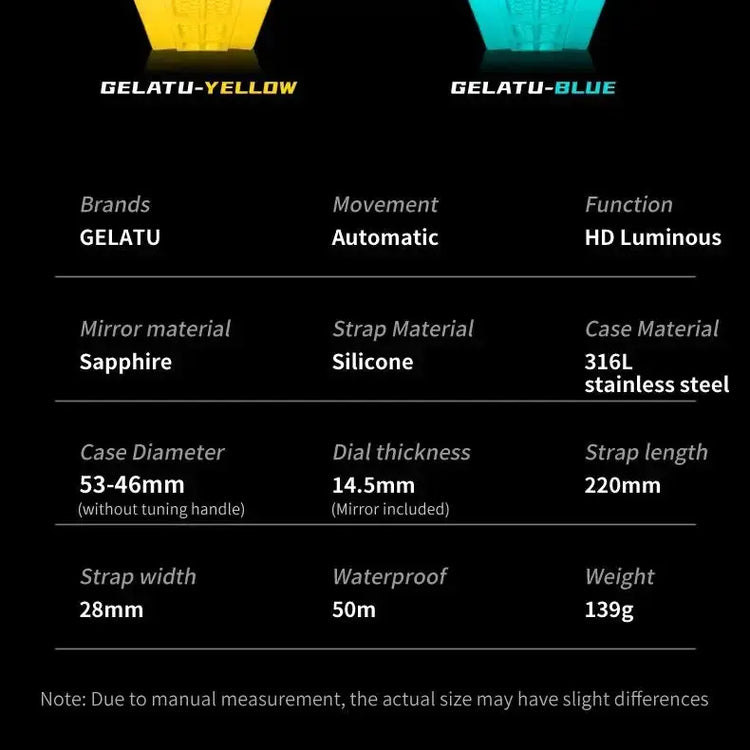 GELATU-YELLOW

GELATU-BLUE

Brands
GELATU

Movement
Automatic

Function
HD Luminous

Mirror material
Sapphire

Strap Material
Silicone

Case Material
316L stainless steel

Case Diameter
53-46mm
(without tuning handle)

Dial thickness
14.5mm
(Mirror included)

Strap length
220mm

Strap width
28mm

Waterproof
50m

Weight
139g

Note: Due to manual measurement, the actual size may have slight differences